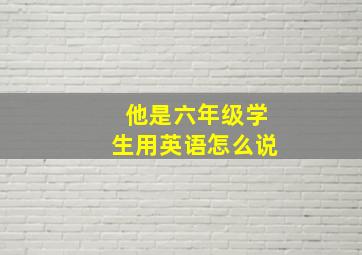 他是六年级学生用英语怎么说